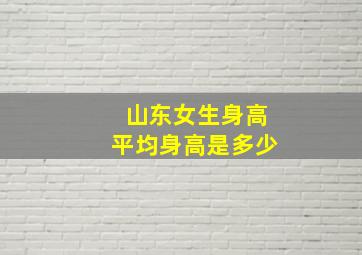 山东女生身高
平均身高是多少